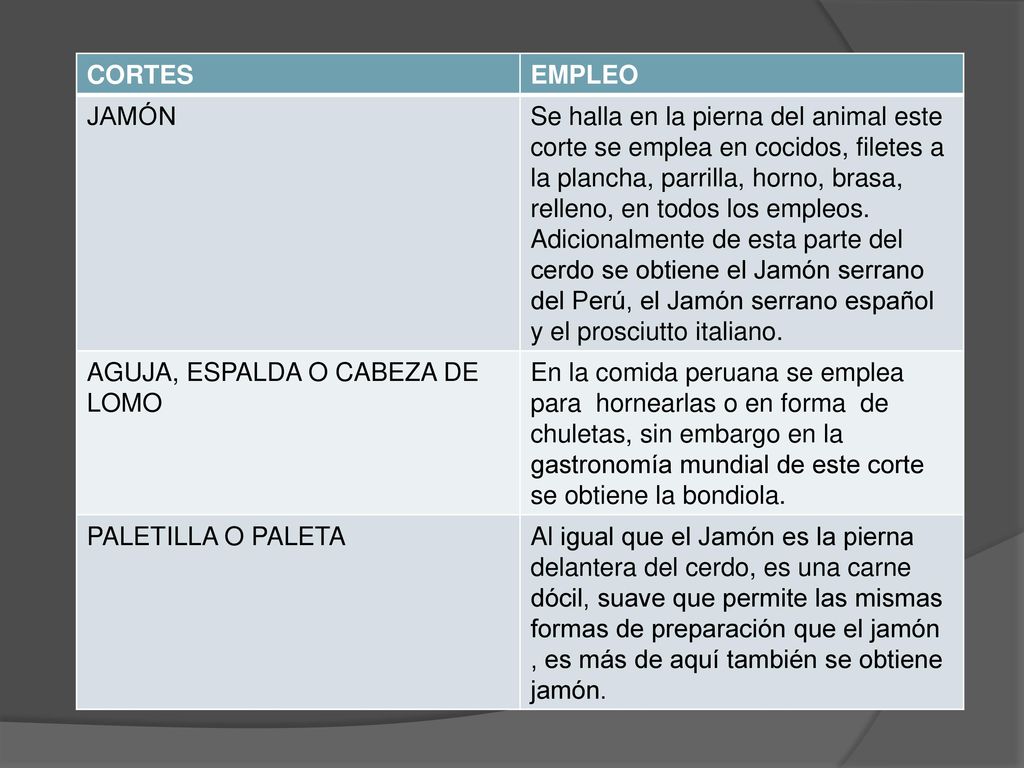 | CORTES | EMPLEO |
|---|---|
| JAMÓN | Se halla en la pierna del animal este corte se emplea en cocidos, filetes a la plancha, parrilla, horno, brasa, relleno, en todos los empleos. Adicionalmente de esta parte del cerdo se obtiene el Jamón serrano del Perú, el Jamón serrano español y el prosciutto italiano. |
| AGUJA, ESPALDA O CABEZA DE LOMO | En la comida peruana se emplea para hornearlas o en forma de chuletas, sin embargo en la gastronomía mundial de este corte se obtiene la bondiola. |
| PALETILLA O PALETA | Al igual que el Jamón es la pierna delantera del cerdo, es una carne dócil, suave que permite las mismas formas de preparación que el jamón , es más de aquí también se obtiene jamón. |